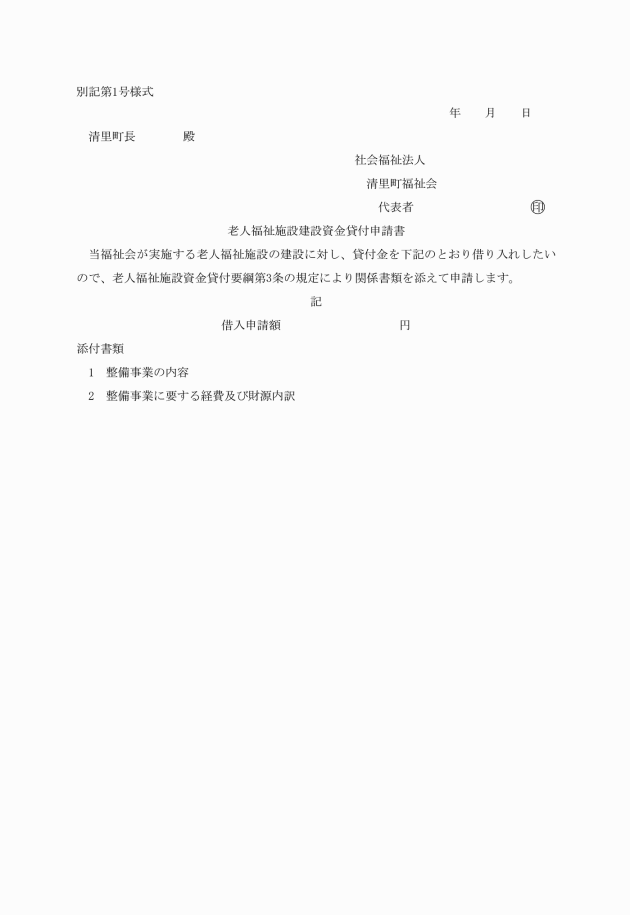 別記第1号様式

年　　月　　日

清里町長　　　　殿

社会福祉法人

清里町福祉会

代表者　　　　　　　　　㊞

老人福祉施設建設資金貸付申請書

当福祉会が実施する老人福祉施設の建設に対し、貸付金を下記のとおり借り入れしたいので、老人福祉施設資金貸付要綱第3条の規定により関係書類を添えて申請します。

記

借入申請額　　　　　　　　円

添付書類

1　整備事業の内容

2　整備事業に要する経費及び財源内訳